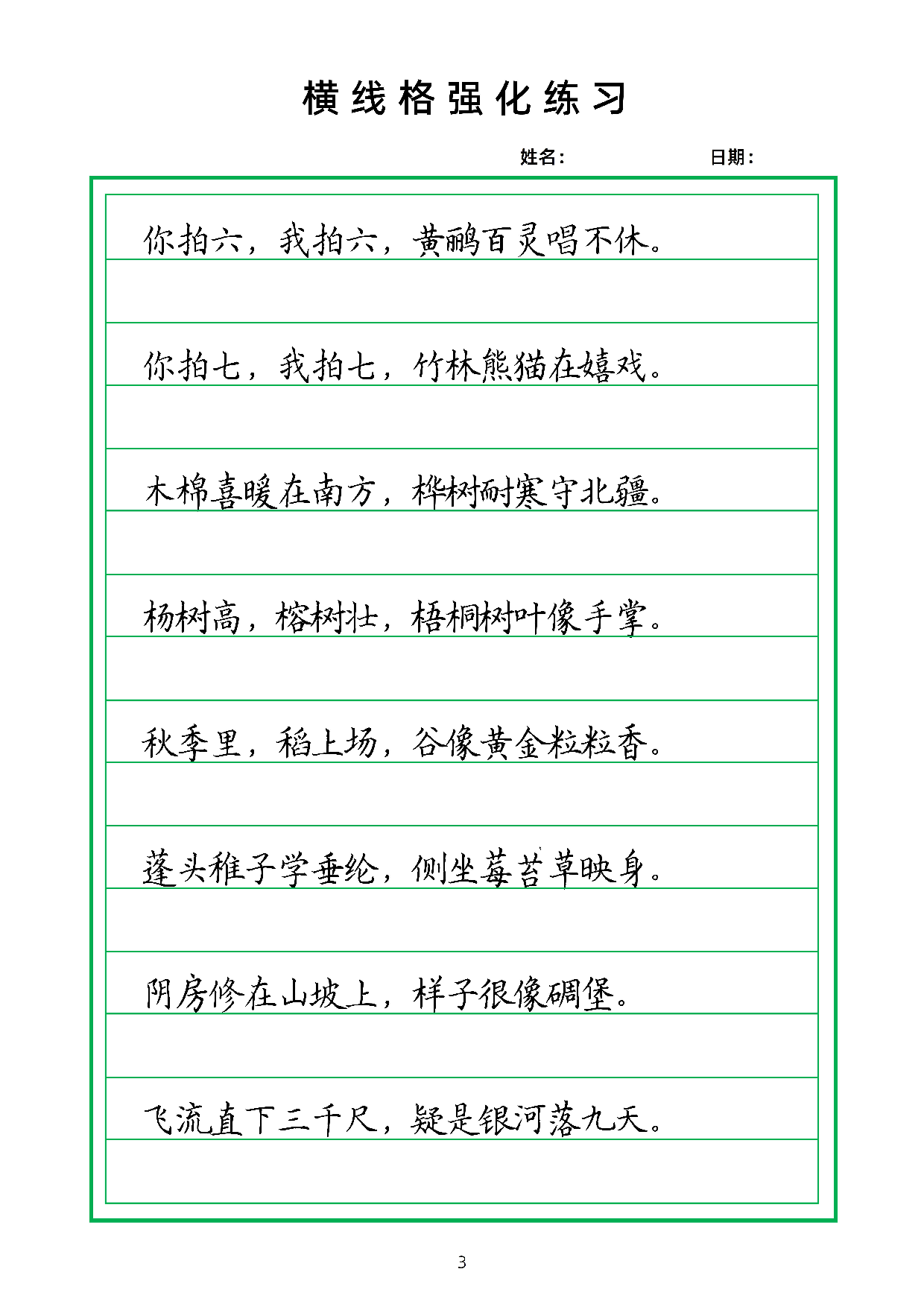 横线格强化练习

姓名：　　　　　　日期：

你拍六，我拍六，黄鹂百灵唱不休。

你拍七，我拍七，竹林熊猫在嬉戏。

木棉喜暖在南方，桦树耐寒守北疆。

杨树高，榕树壮，梧桐树叶像手掌。

秋季里，稻上场，谷像黄金粒粒香。

蓬头稚子学垂纶，侧坐莓苔草映身。

阴房修在山坡上，样子很像碉堡。

飞流直下三千尺，疑是银河落九天。

3